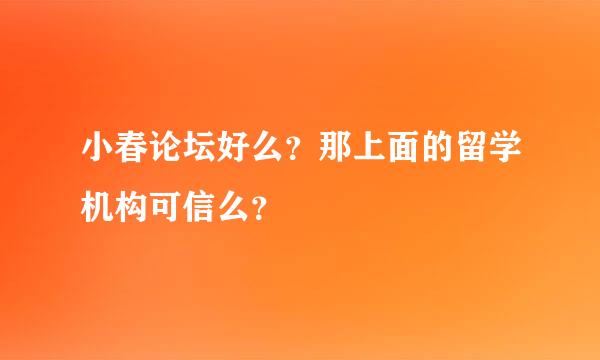 小春论坛好么？那上面的留学机构可信么？